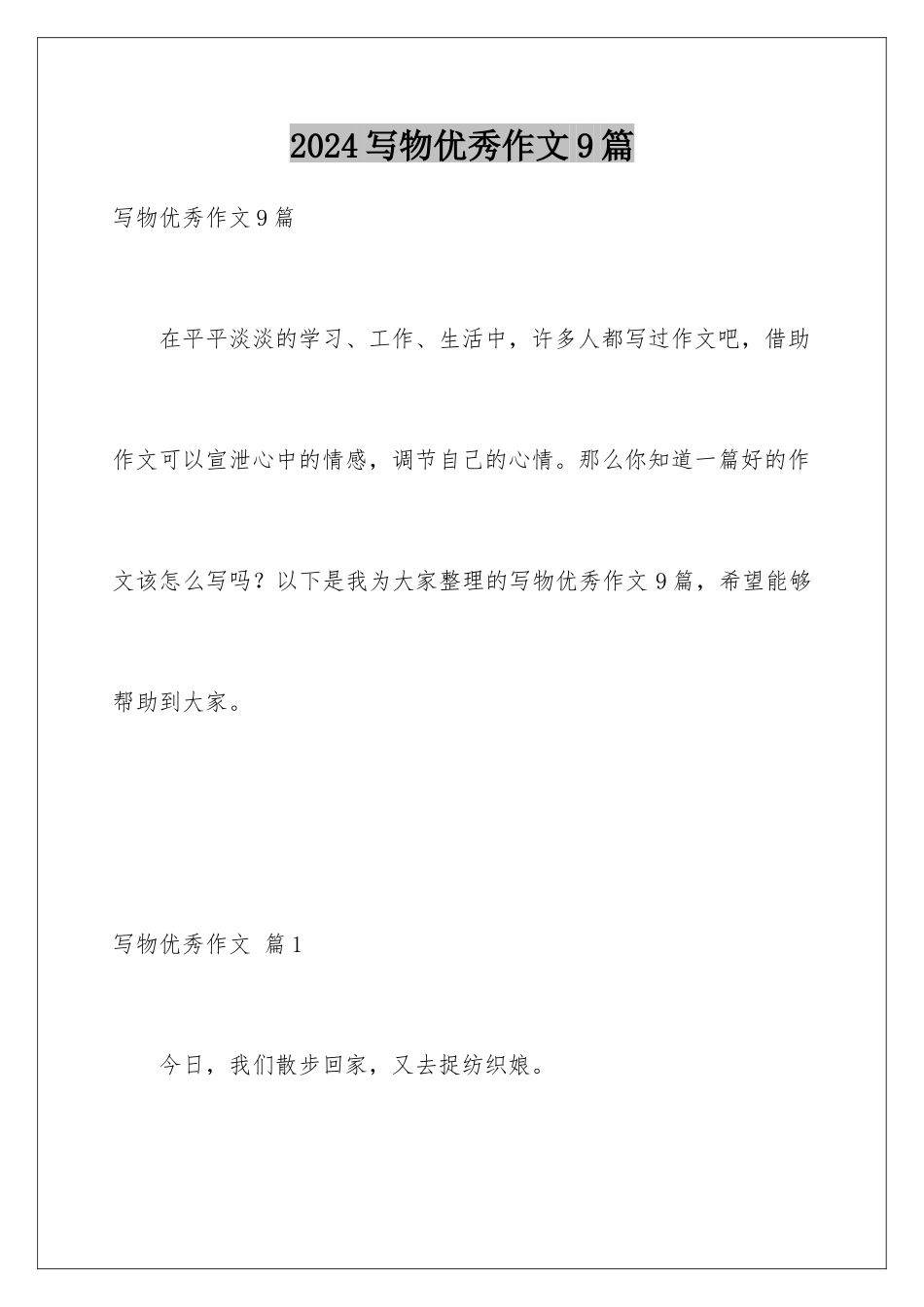 2024写物优秀作文9篇

写物优秀作文9篇

在平平淡淡的学习、工作、生活中，许多人都写过作文吧，借助作文可以宣泄心中的情感，调节自己的心情。那么你知道一篇好的作文该怎么写吗？以下是我为大家整理的写物优秀作文9篇，希望能够帮助到大家。

写物优秀作文 篇1

今日，我们散步回家，又去捉纺织娘。